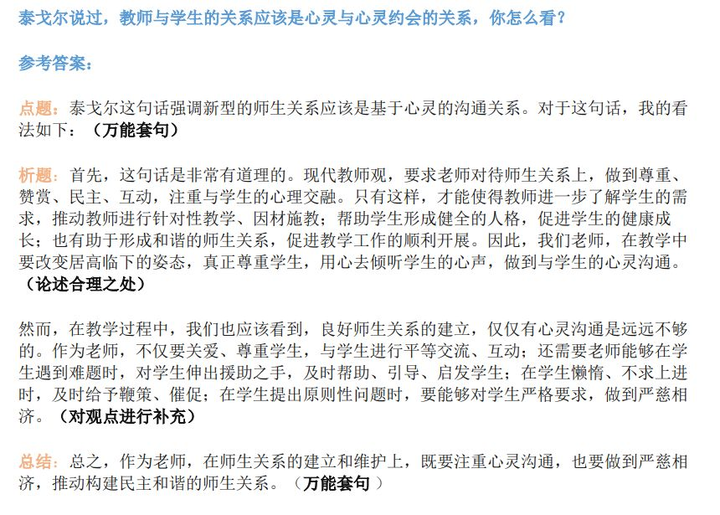 泰戈尔说过，教师与学生的关系应该是心灵与心灵约会的关系，你怎么看？

参考答案：

点题：泰戈尔这句话强调新型的师生关系应该是基于心灵的沟通关系。对于这句话，我的看法如下：（万能套句）

析题：首先，这句话是非常有道理的。现代教师观，要求老师对待师生关系上，做到尊重、赞赏、民主、互动，注重与学生的心理交融。只有这样，才能使得教师进一步了解学生的需求，推动教师进行针对性教学、因材施教；帮助学生形成健全的人格，促进学生的健康成长；也有助于形成和谐的师生关系，促进教学工作的顺利开展。因此，我们老师，在教学中要改变居高临下的姿态，真正尊重学生，用心去倾听学生的心声，做到与学生的心灵沟通。（论述合理之处）

然而，在教学过程中，我们也应该看到，良好师生关系的建立，仅仅有心灵沟通是远远不够的。作为老师，不仅要关爱、尊重学生，与学生进行平等交流、互动；还需要老师能够在学生遇到难题时，对学生伸出援助之手，及时帮助、引导、启发学生；在学生懒惰、不求上进时，及时给予鞭策、催促；在学生提出原则性问题时，要能够对学生严格要求，做到严慈相济。（对观点进行补充）

总结：总之，作为老师，在师生关系的建立和维护上，既要注重心灵沟通，也要做到严慈相济，推动构建民主和谐的师生关系。（万能套句 ）